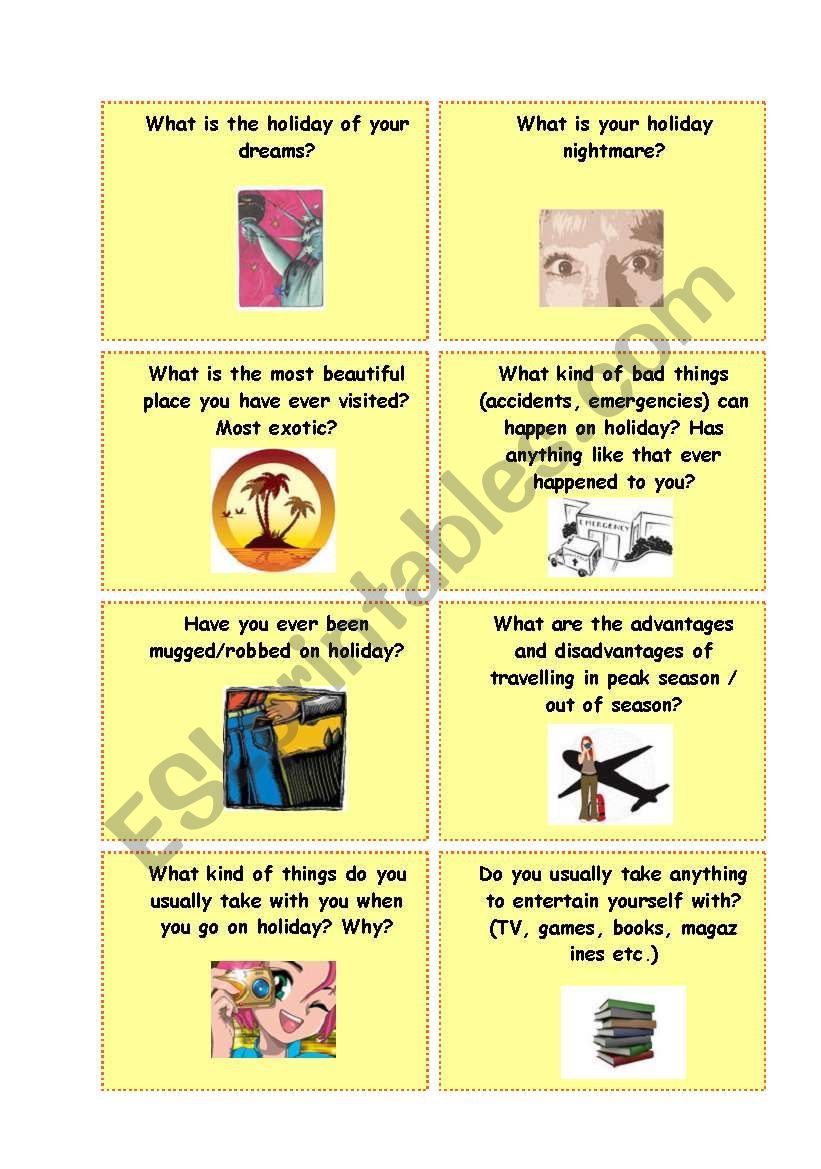 What is the holiday of your dreams?

What is your holiday nightmare?

What is the most beautiful place you have ever visited? Most exotic?

What kind of bad things (accidents, emergencies) can happen on holiday? Has anything like that ever happened to you?

EMERGENCY

Have you ever been mugged/robbed on holiday?

What are the advantages and disadvantages of travelling in peak season / out of season?

What kind of things do you usually take with you when you go on holiday? Why?

Do you usually take anything to entertain yourself with? (TV, games, books, magaz ines etc.)

ESLprintables.com